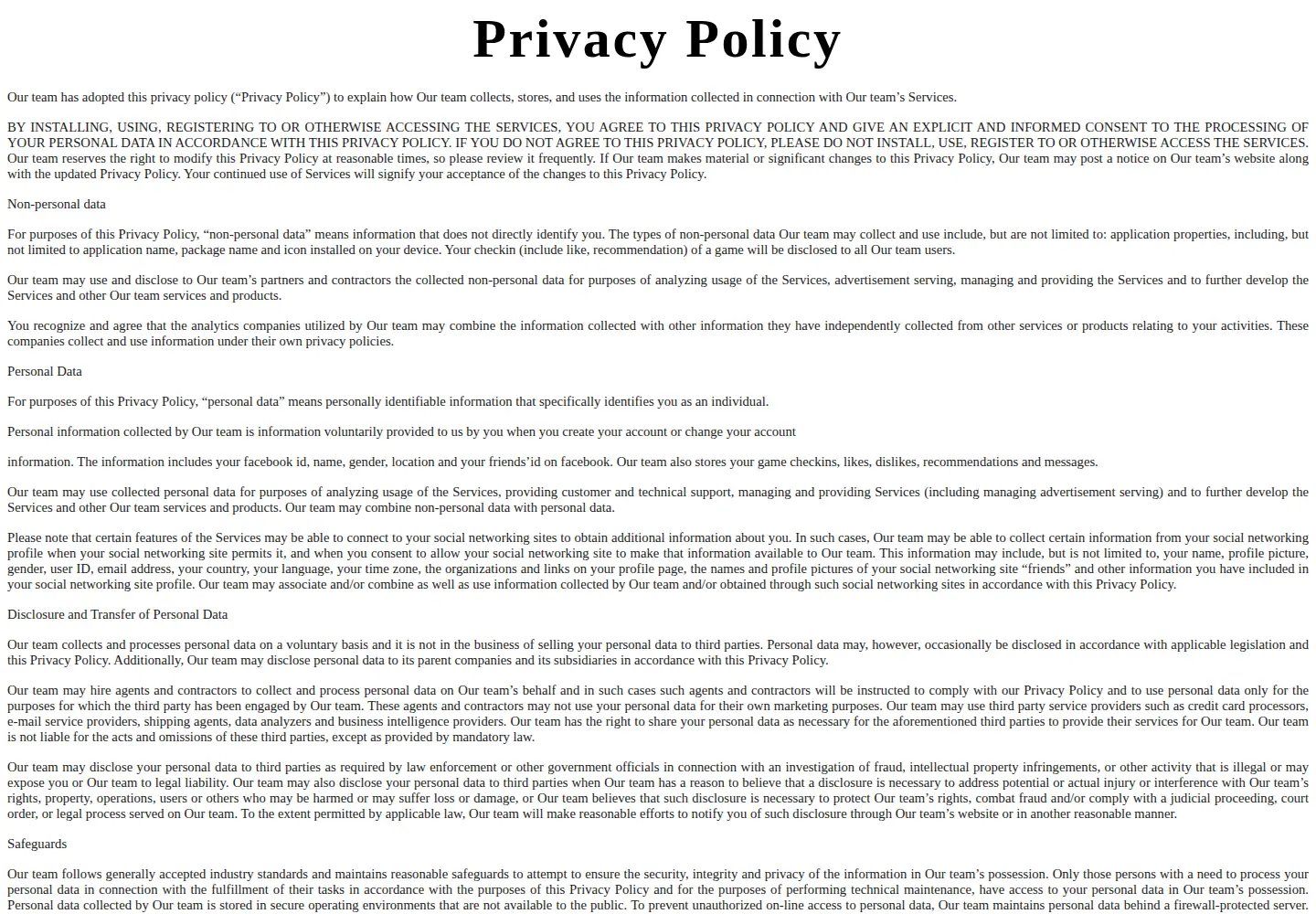 Privacy Policy

Our team has adopted this privacy policy ("Privacy Policy") to explain how Our team collects, stores, and uses the information collected in connection with Our team's Services.

BY INSTALLING, USING, REGISTERING TO OR OTHERWISE ACCESSING THE SERVICES, YOU AGREE TO THIS PRIVACY POLICY AND GIVE AN EXPLICIT AND INFORMED CONSENT TO THE PROCESSING OF YOUR PERSONAL DATA IN ACCORDANCE WITH THIS PRIVACY POLICY. IF YOU DO NOT AGREE TO THIS PRIVACY POLICY, PLEASE DO NOT INSTALL, USE, REGISTER TO OR OTHERWISE ACCESS THE SERVICES. Our team reserves the right to modify this Privacy Policy at reasonable times, so please review it frequently. If Our team makes material or significant changes to this Privacy Policy, Our team may post a notice on Our team's website along with the updated Privacy Policy. Your continued use of Services will signify your acceptance of the changes to this Privacy Policy.

Non-personal data

For purposes of this Privacy Policy, "non-personal data" means information that does not directly identify you. The types of non-personal data Our team may collect and use include, but are not limited to: application properties, including, but not limited to application name, package name and icon installed on your device. Your checkin (include like, recommendation) of a game will be disclosed to all Our team users.

Our team may use and disclose to Our team's partners and contractors the collected non-personal data for purposes of analyzing usage of the Services, advertisement serving, managing and providing the Services and to further develop the Services and other Our team services and products.

You recognize and agree that the analytics companies utilized by Our team may combine the information collected with other information they have independently collected from other services or products relating to your activities. These companies collect and use information under their own privacy policies.

Personal Data

For purposes of this Privacy Policy, "personal data" means personally identifiable information that specifically identifies you as an individual.

Personal information collected by Our team is information voluntarily provided to us by you when you create your account or change your account

information. The information includes your facebook id, name, gender, location and your friends'id on facebook. Our team also stores your game checkins, likes, dislikes, recommendations and messages.

Our team may use collected personal data for purposes of analyzing usage of the Services, providing customer and technical support, managing and providing Services (including managing advertisement serving) and to further develop the Services and other Our team services and products. Our team may combine non-personal data with personal data.

Please note that certain features of the Services may be able to connect to your social networking sites to obtain additional information about you. In such cases, Our team may be able to collect certain information from your social networking profile when your social networking site permits it, and when you consent to allow your social networking site to make that information available to Our team. This information may include, but is not limited to, your name, profile picture, gender, user ID, email address, your country, your language, your time zone, the organizations and links on your profile page, the names and profile pictures of your social networking site "friends" and other information you have included in your social networking site profile. Our team may associate and/or combine as well as use information collected by Our team and/or obtained through such social networking sites in accordance with this Privacy Policy.

Disclosure and Transfer of Personal Data

Our team collects and processes personal data on a voluntary basis and it is not in the business of selling your personal data to third parties. Personal data may, however, occasionally be disclosed in accordance with applicable legislation and this Privacy Policy. Additionally, Our team may disclose personal data to its parent companies and its subsidiaries in accordance with this Privacy Policy.

Our team may hire agents and contractors to collect and process personal data on Our team's behalf and in such cases such agents and contractors will be instructed to comply with our Privacy Policy and to use personal data only for the purposes for which the third party has been engaged by Our team. These agents and contractors may not use your personal data for their own marketing purposes. Our team may use third party service providers such as credit card processors, e-mail service providers, shipping agents, data analyzers and business intelligence providers. Our team has the right to share your personal data as necessary for the aforementioned third parties to provide their services for Our team. Our team is not liable for the acts and omissions of these third parties, except as provided by mandatory law.

Our team may disclose your personal data to third parties as required by law enforcement or other government officials in connection with an investigation of fraud, intellectual property infringements, or other activity that is illegal or may expose you or Our team to legal liability. Our team may also disclose your personal data to third parties when Our team has a reason to believe that a disclosure is necessary to address potential or actual injury or interference with Our team's rights, property, operations, users or others who may be harmed or may suffer loss or damage, or Our team believes that such disclosure is necessary to protect Our team's rights, combat fraud and/or comply with a judicial proceeding, court order, or legal process served on Our team. To the extent permitted by applicable law, Our team will make reasonable efforts to notify you of such disclosure through Our team's website or in another reasonable manner.

Safeguards

Our team follows generally accepted industry standards and maintains reasonable safeguards to attempt to ensure the security, integrity and privacy of the information in Our team's possession. Only those persons with a need to process your personal data in connection with the fulfillment of their tasks in accordance with the purposes of this Privacy Policy and for the purposes of performing technical maintenance, have access to your personal data in Our team's possession. Personal data collected by Our team is stored in secure operating environments that are not available to the public. To prevent unauthorized on-line access to personal data, Our team maintains personal data behind a firewall-protected server.